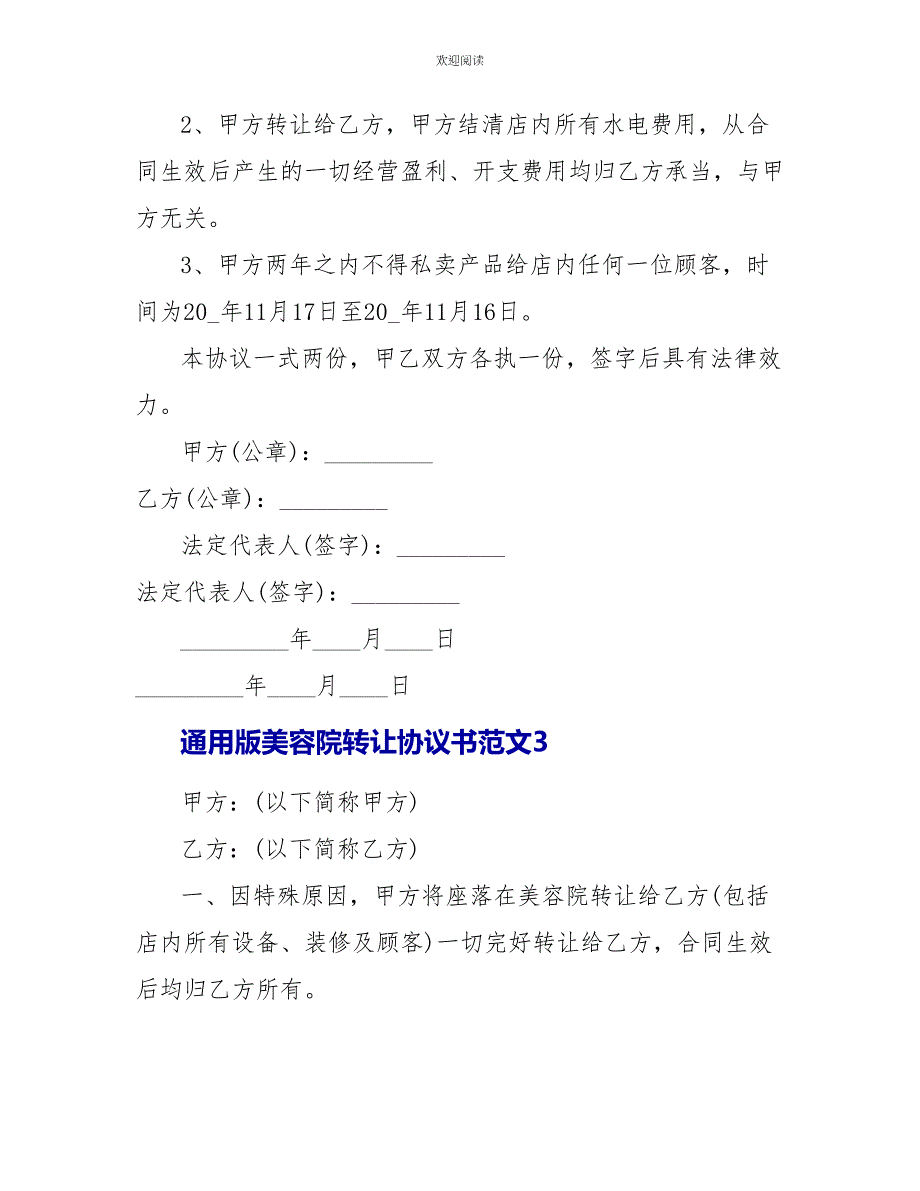 欢迎阅读

2、甲方转让给乙方，甲方结清店内所有水电费用，从合同生效后产生的一切经营盈利、开支费用均归乙方承当，与甲方无关。

3、甲方两年之内不得私卖产品给店内任何一位顾客，时间为20_年11月17日至20_年11月16日。

本协议一式两份，甲乙双方各执一份，签字后具有法律效力。

甲方(公章)：_________

乙方(公章)：_________

法定代表人(签字)：_________

法定代表人(签字)：_________

_________年____月____日

_________年____月____日

通用版美容院转让协议书范文3

甲方：(以下简称甲方)

乙方：(以下简称乙方)

一、因特殊原因，甲方将座落在美容院转让给乙方(包括店内所有设备、装修及顾客)一切完好转让给乙方，合同生效后均归乙方所有。